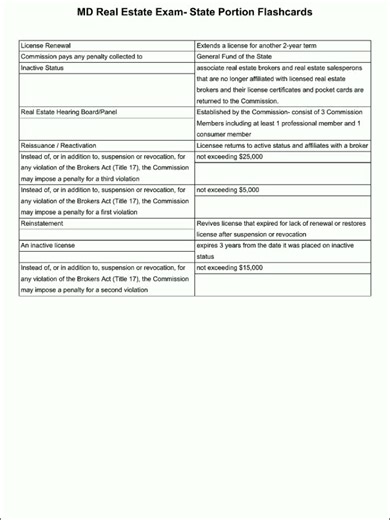 MD Real Estate Exam- State Portion Flashcards

| | |
|---|---|
| License Renewal | Extends a license for another 2-year term |
| Commission pays any penalty collected to | General Fund of the State |
| Inactive Status | associate real estate brokers and real estate salesperons that are no longer affiliated with licensed real estate brokers and their license certificates and pocket cards are returned to the Commission. |
| Real Estate Hearing Board/Panel | Established by the Commission- consist of 3 Commission Members including at least 1 professional member and 1 consumer member |
| Reissuance / Reactivation | Licensee returns to active status and affiliates with a broker |
| Instead of, or in addition to, suspension or revocation, for any violation of the Brokers Act (Title 17), the Commission may impose a penalty for a third violation | not exceeding $25,000 |
| Instead of, or in addition to, suspension or revocation, for any violation of the Brokers Act (Title 17), the Commission may impose a penalty for a first violation | not exceeding $5,000 |
| Reinstatement | Revives license that expired for lack of renewal or restores license after suspension or revocation |
| An inactive license | expires 3 years from the date it was placed on inactive status |
| Instead of, or in addition to, suspension or revocation, for any violation of the Brokers Act (Title 17), the Commission may impose a penalty for a second violation | not exceeding $15,000 |